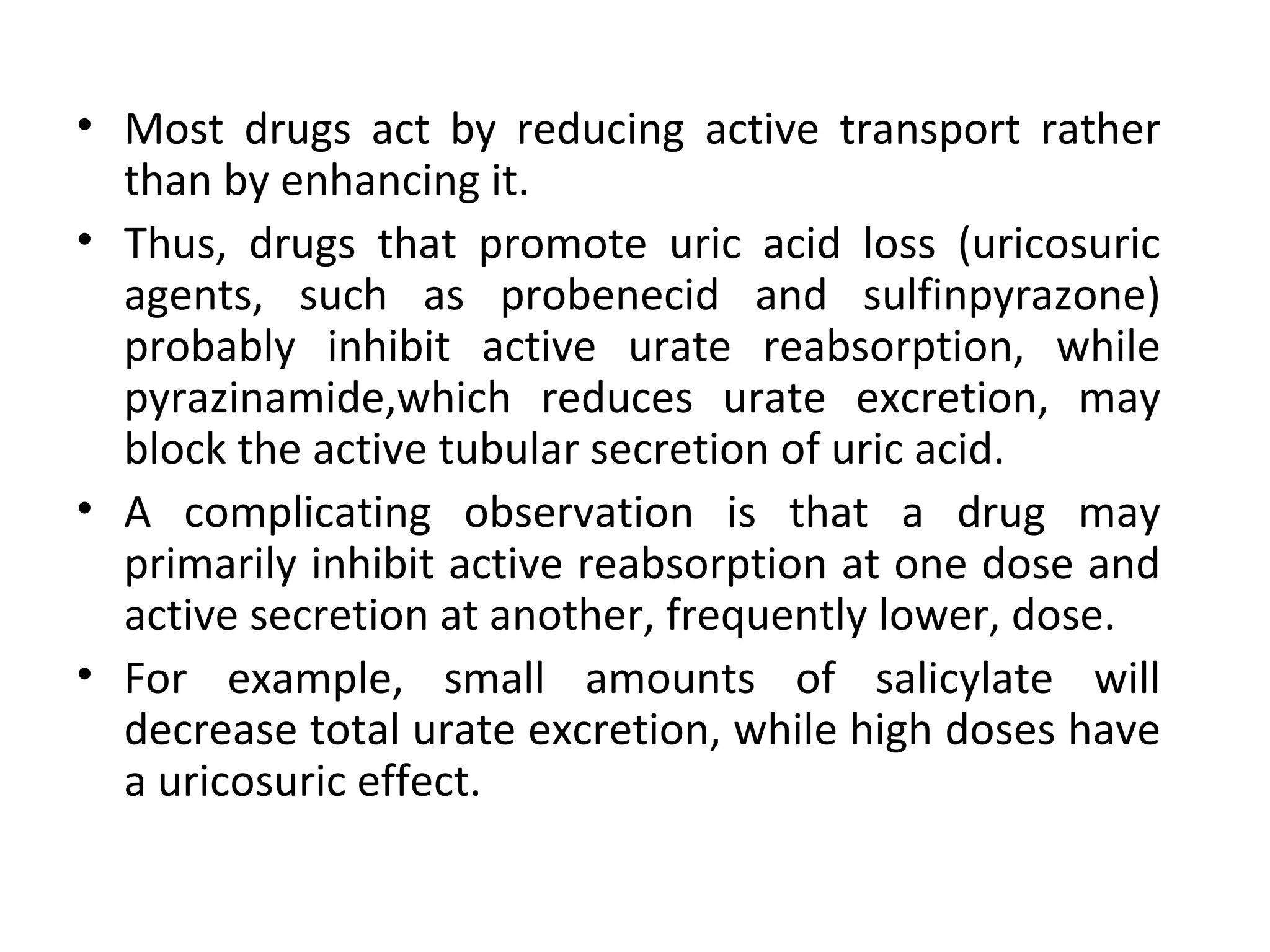 • Most drugs act by reducing active transport rather than by enhancing it.

• Thus, drugs that promote uric acid loss (uricosuric agents, such as probenecid and sulfinpyrazone) probably inhibit active urate reabsorption, while pyrazinamide,which reduces urate excretion, may block the active tubular secretion of uric acid.

• A complicating observation is that a drug may primarily inhibit active reabsorption at one dose and active secretion at another, frequently lower, dose.

• For example, small amounts of salicylate will decrease total urate excretion, while high doses have a uricosuric effect.